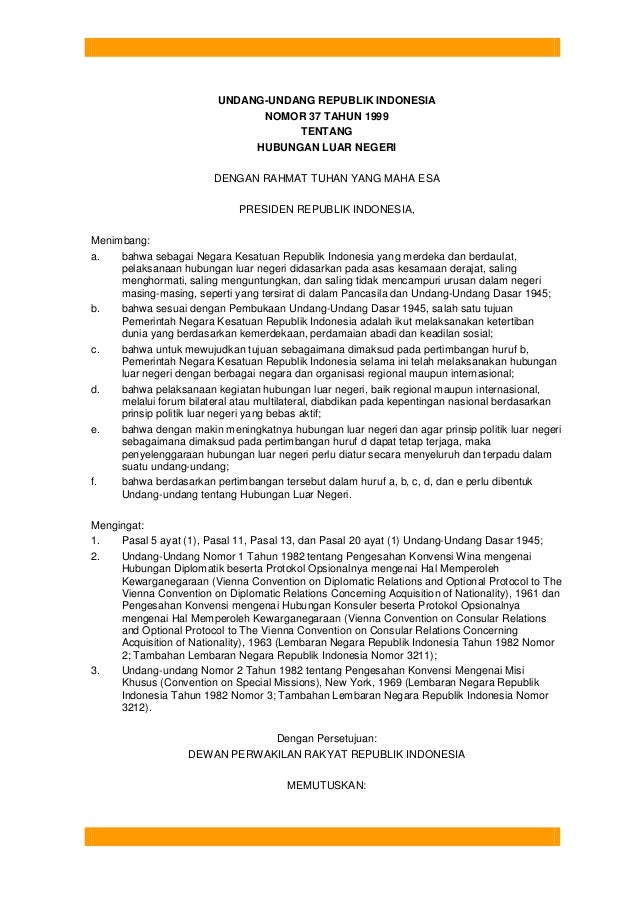 UNDANG-UNDANG REPUBLIK INDONESIA
NOMOR 37 TAHUN 1999
TENTANG
HUBUNGAN LUAR NEGERI

DENGAN RAHMAT TUHAN YANG MAHA ESA

PRESIDEN REPUBLIK INDONESIA,

Menimbang:
a. bahwa sebagai Negara Kesatuan Republik Indonesia yang merdeka dan berdaulat, pelaksanaan hubungan luar negeri didasarkan pada asas kesamaan derajat, saling menghormati, saling menguntungkan, dan saling tidak mencampuri urusan dalam negeri masing-masing, seperti yang tersirat di dalam Pancasila dan Undang-Undang Dasar 1945;
b. bahwa sesuai dengan Pembukaan Undang-Undang Dasar 1945, salah satu tujuan Pemerintah Negara Kesatuan Republik Indonesia adalah ikut melaksanakan ketertiban dunia yang berdasarkan kemerdekaan, perdamaian abadi dan keadilan sosial;
c. bahwa untuk mewujudkan tujuan sebagaimana dimaksud pada pertimbangan huruf b, Pemerintah Negara Kesatuan Republik Indonesia selama ini telah melaksanakan hubungan luar negeri dengan berbagai negara dan organisasi regional maupun internasional;
d. bahwa pelaksanaan kegiatan hubungan luar negeri, baik regional maupun internasional, melalui forum bilateral atau multilateral, diabdikan pada kepentingan nasional berdasarkan prinsip politik luar negeri yang bebas aktif;
e. bahwa dengan makin meningkatnya hubungan luar negeri dan agar prinsip politik luar negeri sebagaimana dimaksud pada pertimbangan huruf d dapat tetap terjaga, maka penyelenggaraan hubungan luar negeri perlu diatur secara menyeluruh dan terpadu dalam suatu undang-undang;
f. bahwa berdasarkan pertimbangan tersebut dalam huruf a, b, c, d, dan e perlu dibentuk Undang-undang tentang Hubungan Luar Negeri.

Mengingat:
1. Pasal 5 ayat (1), Pasal 11, Pasal 13, dan Pasal 20 ayat (1) Undang-Undang Dasar 1945;
2. Undang-Undang Nomor 1 Tahun 1982 tentang Pengesahan Konvensi Wina mengenai Hubungan Diplomatik beserta Protokol Opsionalnya mengenai Hal Memperoleh Kewarganegaraan (Vienna Convention on Diplomatic Relations and Optional Protocol to The Vienna Convention on Diplomatic Relations Concerning Acquisition of Nationality), 1961 dan Pengesahan Konvensi mengenai Hubungan Konsuler beserta Protokol Opsionalnya mengenai Hal Memperoleh Kewarganegaraan (Vienna Convention on Consular Relations and Optional Protocol to The Vienna Convention on Consular Relations Concerning Acquisition of Nationality), 1963 (Lembaran Negara Republik Indonesia Tahun 1982 Nomor 2; Tambahan Lembaran Negara Republik Indonesia Nomor 3211);
3. Undang-undang Nomor 2 Tahun 1982 tentang Pengesahan Konvensi Mengenai Misi Khusus (Convention on Special Missions), New York, 1969 (Lembaran Negara Republik Indonesia Tahun 1982 Nomor 3; Tambahan Lembaran Negara Republik Indonesia Nomor 3212).

Dengan Persetujuan:
DEWAN PERWAKILAN RAKYAT REPUBLIK INDONESIA

MEMUTUSKAN: